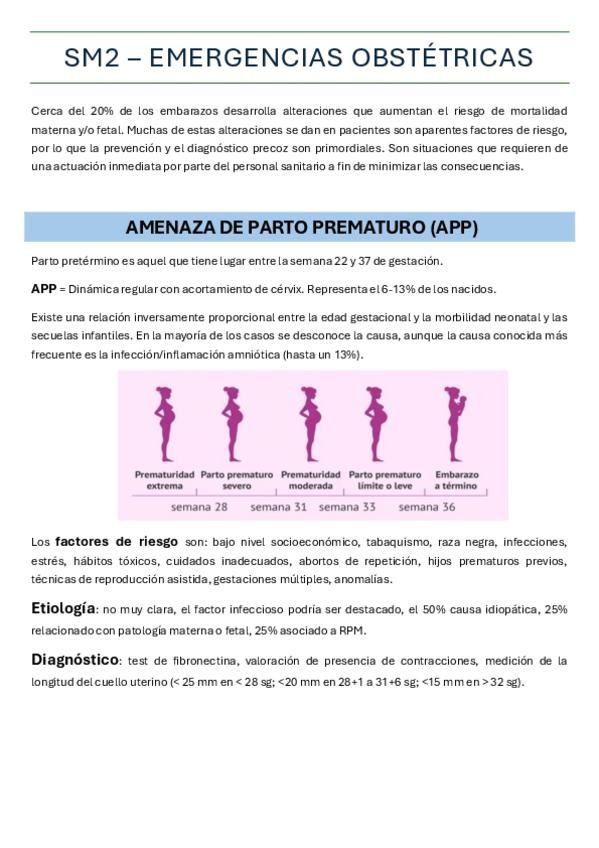 SM2 – EMERGENCIAS OBSTÉTRICAS

Cerca del 20% de los embarazos desarrolla alteraciones que aumentan el riesgo de mortalidad materna y/o fetal. Muchas de estas alteraciones se dan en pacientes son aparentes factores de riesgo, por lo que la prevención y el diagnóstico precoz son primordiales. Son situaciones que requieren de una actuación inmediata por parte del personal sanitario a fin de minimizar las consecuencias.

AMENAZA DE PARTO PREMATURO (APP)

Parto pretérmino es aquel que tiene lugar entre la semana 22 y 37 de gestación.

APP = Dinámica regular con acortamiento de cérvix. Representa el 6-13% de los nacidos.

Existe una relación inversamente proporcional entre la edad gestacional y la morbilidad neonatal y las secuelas infantiles. En la mayoría de los casos se desconoce la causa, aunque la causa conocida más frecuente es la infección/inflamación amniótica (hasta un 13%).

Prematuridad extrema
Parto prematuro severo
Prematuridad moderada
Parto prematuro límite o leve
Embarazo a término
semana 28
semana 31
semana 33
semana 36

Los factores de riesgo son: bajo nivel socioeconómico, tabaquismo, raza negra, infecciones, estrés, hábitos tóxicos, cuidados inadecuados, abortos de repetición, hijos prematuros previos, técnicas de reproducción asistida, gestaciones múltiples, anomalías.

Etiología: no muy clara, el factor infeccioso podría ser destacado, el 50% causa idiopática, 25% relacionado con patología materna o fetal, 25% asociado a RPM.

Diagnóstico: test de fibronectina, valoración de presencia de contracciones, medición de la longitud del cuello uterino (< 25 mm en < 28 sg; <20 mm en 28+1 a 31+6 sg; <15 mm en > 32 sg).